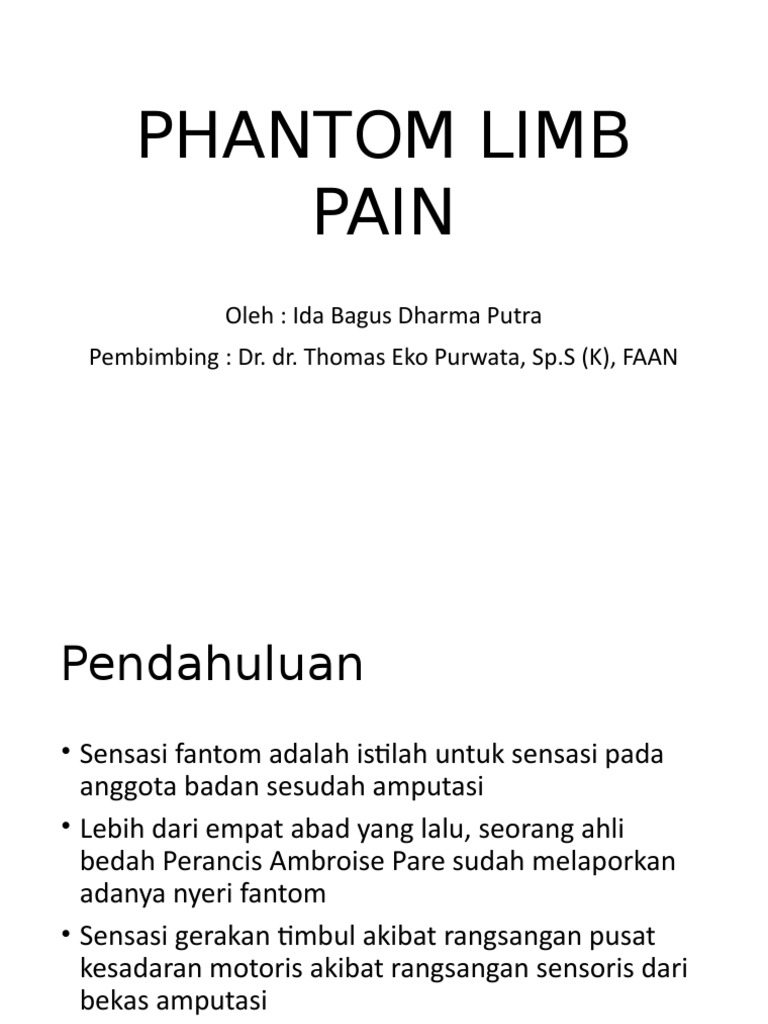 PHANTOM LIMB PAIN

Oleh : Ida Bagus Dharma Putra

Pembimbing : Dr. dr. Thomas Eko Purwata, Sp.S (K), FAAN

Pendahuluan

• Sensasi fantom adalah istilah untuk sensasi pada anggota badan sesudah amputasi

• Lebih dari empat abad yang lalu, seorang ahli bedah Perancis Ambroise Pare sudah melaporkan adanya nyeri fantom

• Sensasi gerakan timbul akibat rangsangan pusat kesadaran motoris akibat rangsangan sensoris dari bekas amputasi